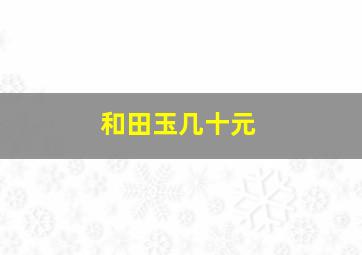 和田玉几十元